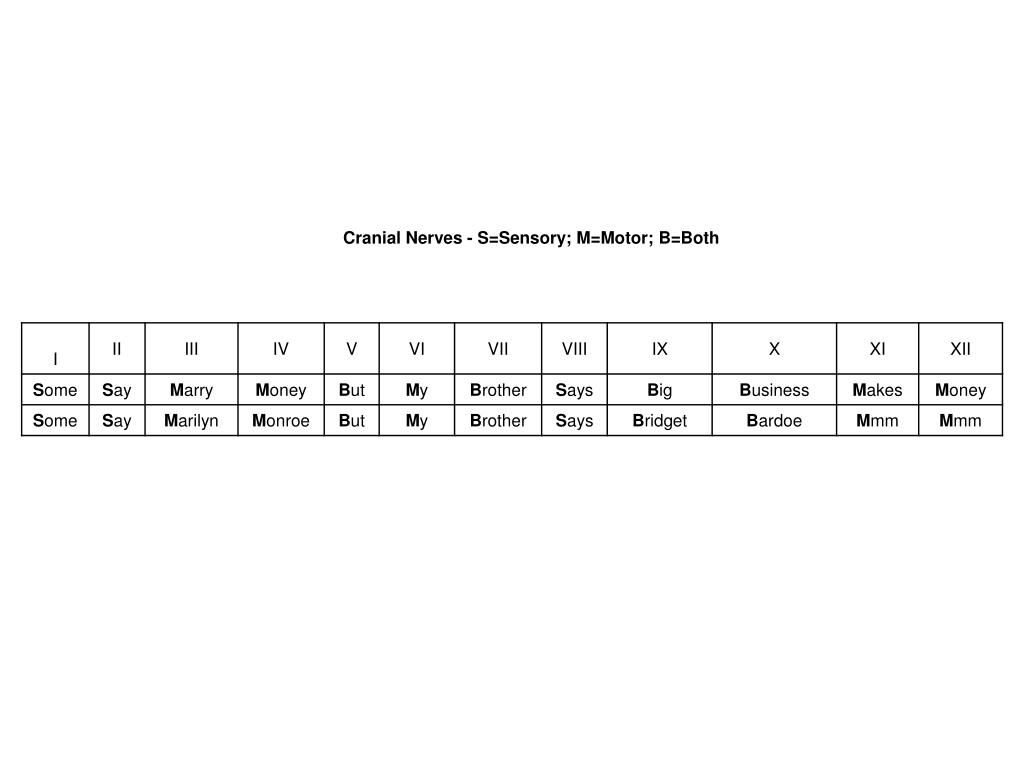 Cranial Nerves - S=Sensory; M=Motor; B=Both

| I | II | III | IV | V | VI | VII | VIII | IX | X | XI | XII |
|---|---|---|---|---|---|---|---|---|---|---|---|
| Some | Say | Marry | Money | But | My | Brother | Says | Big | Business | Makes | Money |
| Some | Say | Marilyn | Monroe | But | My | Brother | Says | Bridget | Bardoe | Mmm | Mmm |